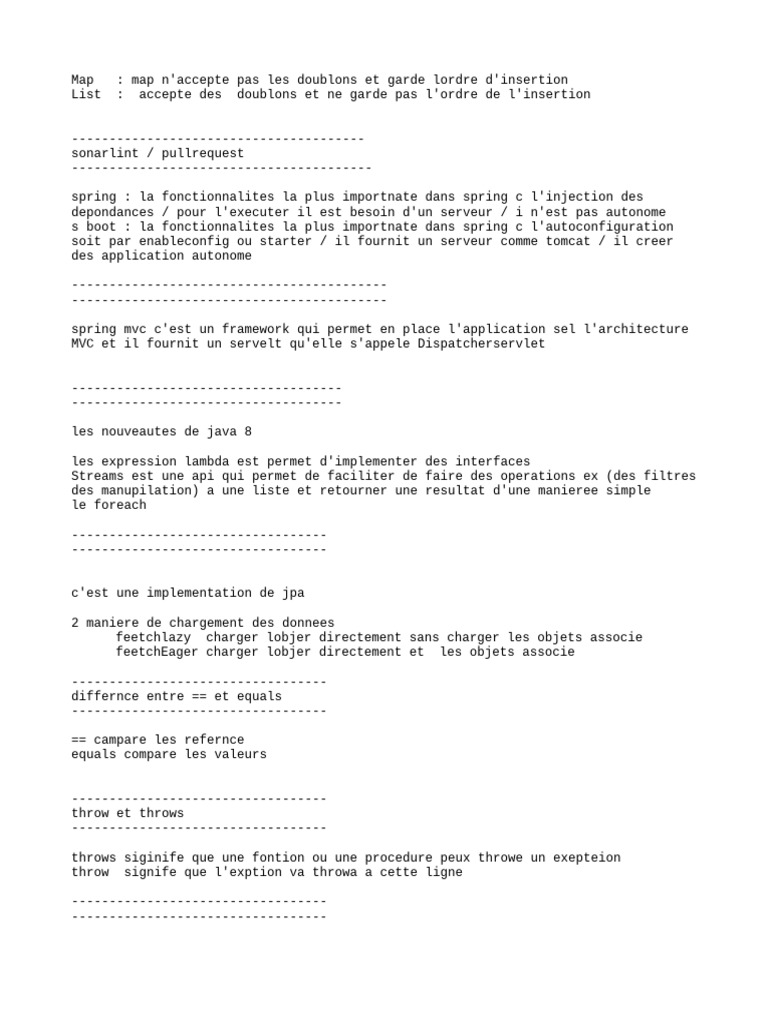 Map : map n'accepte pas les doublons et garde lordre d'insertion
List : accepte des doublons et ne garde pas l'ordre de l'insertion

---------------------------------------
sonarlint / pullrequest
----------------------------------------

spring : la fonctionnalites la plus importnate dans spring c l'injection des dependances / pour l'executer il est besoin d'un serveur / i n'est pas autonome
s boot : la fonctionnalites la plus importnate dans spring c l'autoconfiguration soit par enableconfig ou starter / il fournit un serveur comme tomcat / il creer des application autonome

------------------------------------------
------------------------------------------

spring mvc c'est un framework qui permet en place l'application sel l'architecture MVC et il fournit un servelt qu'elle s'appele Dispatcherservlet

------------------------------------
------------------------------------

les nouveautes de java 8

les expression lambda est permet d'implementer des interfaces
Streams est une api qui permet de faciliter de faire des operations ex (des filtres des manupilation) a une liste et retourner une resultat d'une manieree simple
le foreach

----------------------------------
----------------------------------

c'est une implementation de jpa

2 maniere de chargement des donnees
feetchlazy charger lobjer directement sans charger les objets associe
feetchEager charger lobjer directement et les objets associe

----------------------------------
differnce entre == et equals
----------------------------------

== campare les refernce
equals compare les valeurs

----------------------------------
throw et throws
----------------------------------

throws siginife que une fontion ou une procedure peux throwe un exepteion
throw signife que l'exption va throwa a cette ligne

----------------------------------
----------------------------------